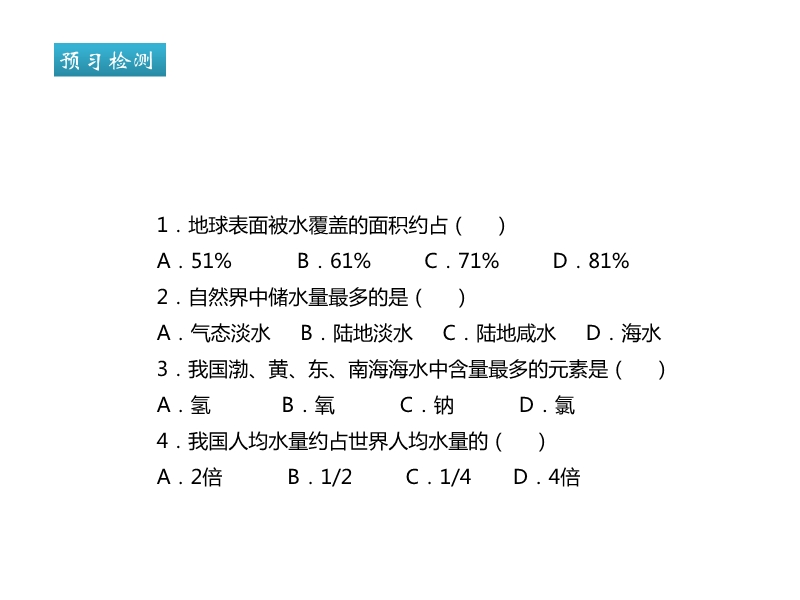 预习检测

1．地球表面被水覆盖的面积约占（　　）
A．51%　　B．61%　　C．71%　　D．81%

2．自然界中储水量最多的是（　　）
A．气态淡水　B．陆地淡水　C．陆地咸水　D．海水

3．我国渤、黄、东、南海海水中含量最多的元素是（　　）
A．氢　　B．氧　　C．钠　　D．氯

4．我国人均水量约占世界人均水量的（　　）
A．2倍　　B．1/2　　C．1/4　　D．4倍